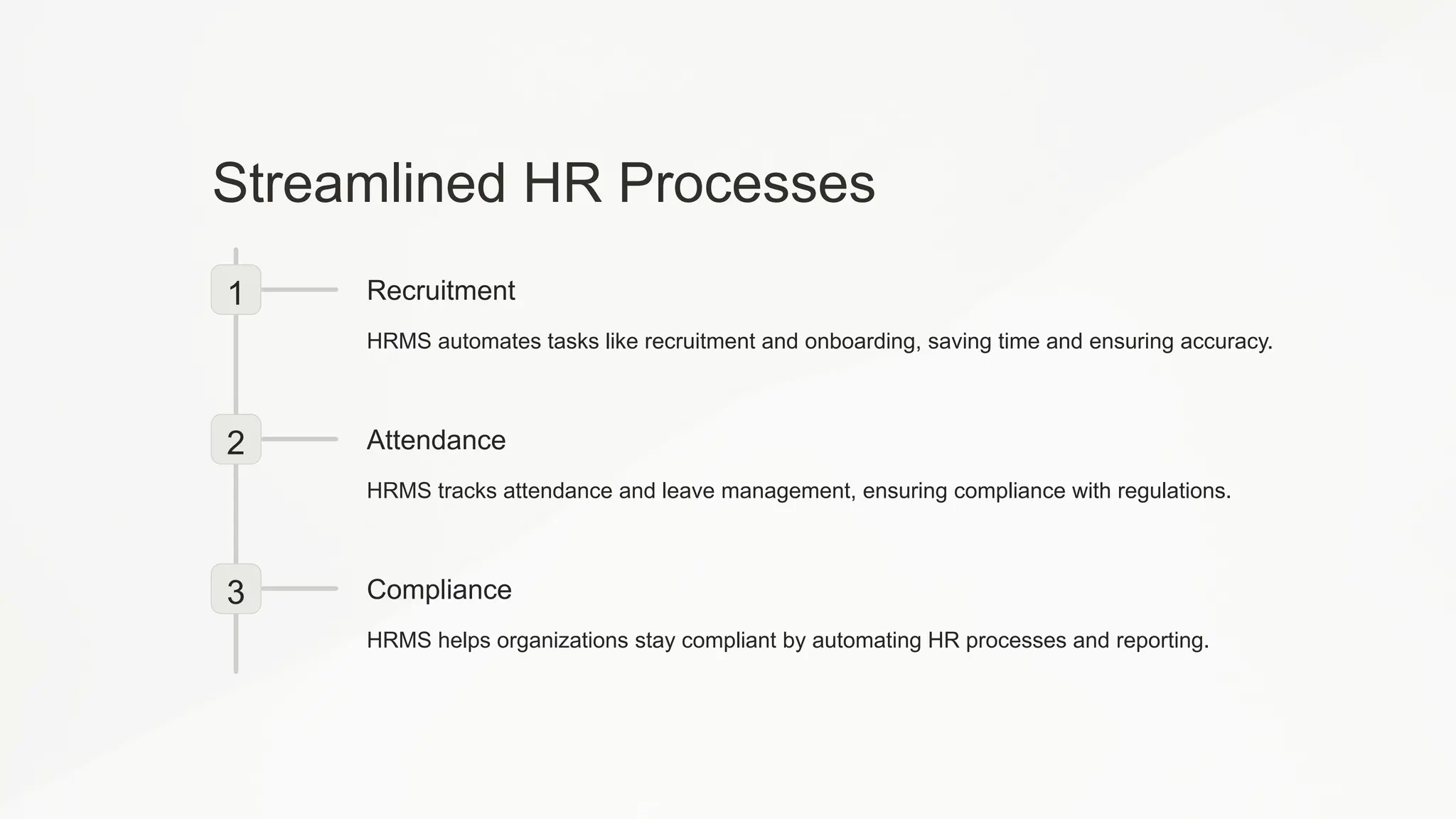 Streamlined HR Processes

1

Recruitment

HRMS automates tasks like recruitment and onboarding, saving time and ensuring accuracy.

2

Attendance

HRMS tracks attendance and leave management, ensuring compliance with regulations.

3

Compliance

HRMS helps organizations stay compliant by automating HR processes and reporting.